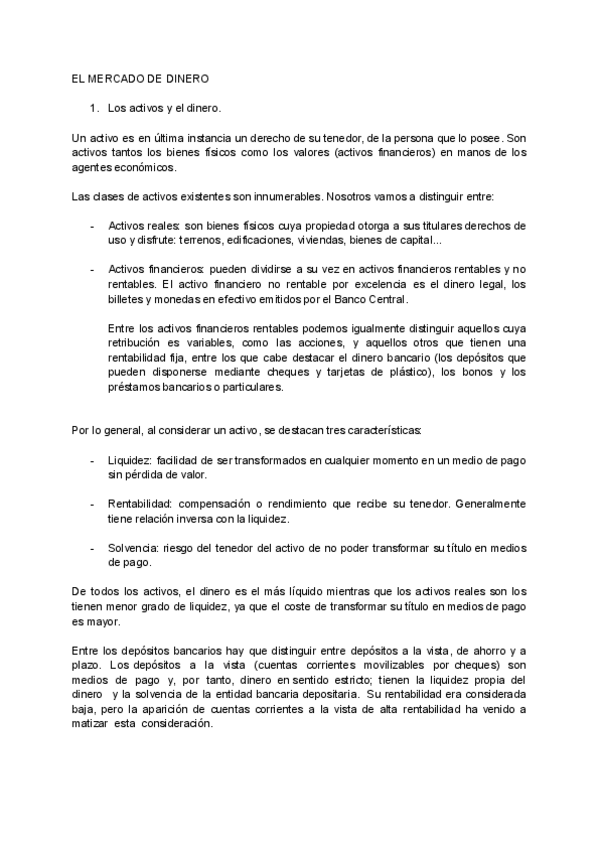 EL MERCADO DE DINERO

1. Los activos y el dinero.

Un activo es en última instancia un derecho de su tenedor, de la persona que lo posee. Son activos tantos los bienes físicos como los valores (activos financieros) en manos de los agentes económicos.

Las clases de activos existentes son innumerables. Nosotros vamos a distinguir entre:

- Activos reales: son bienes físicos cuya propiedad otorga a sus titulares derechos de uso y disfrute: terrenos, edificaciones, viviendas, bienes de capital...

- Activos financieros: pueden dividirse a su vez en activos financieros rentables y no rentables. El activo financiero no rentable por excelencia es el dinero legal, los billetes y monedas en efectivo emitidos por el Banco Central.

Entre los activos financieros rentables podemos igualmente distinguir aquellos cuya retribución es variables, como las acciones, y aquellos otros que tienen una rentabilidad fija, entre los que cabe destacar el dinero bancario (los depósitos que pueden disponerse mediante cheques y tarjetas de plástico), los bonos y los préstamos bancarios o particulares.

Por lo general, al considerar un activo, se destacan tres características:

- Liquidez: facilidad de ser transformados en cualquier momento en un medio de pago sin pérdida de valor.

- Rentabilidad: compensación o rendimiento que recibe su tenedor. Generalmente tiene relación inversa con la liquidez.

- Solvencia: riesgo del tenedor del activo de no poder transformar su título en medios de pago.

De todos los activos, el dinero es el más líquido mientras que los activos reales son los tienen menor grado de liquidez, ya que el coste de transformar su título en medios de pago es mayor.

Entre los depósitos bancarios hay que distinguir entre depósitos a la vista, de ahorro y a plazo. Los depósitos a la vista (cuentas corrientes movilizables por cheques) son medios de pago y, por tanto, dinero en sentido estricto; tienen la liquidez propia del dinero y la solvencia de la entidad bancaria depositaria. Su rentabilidad era considerada baja, pero la aparición de cuentas corrientes a la vista de alta rentabilidad ha venido a matizar esta consideración.